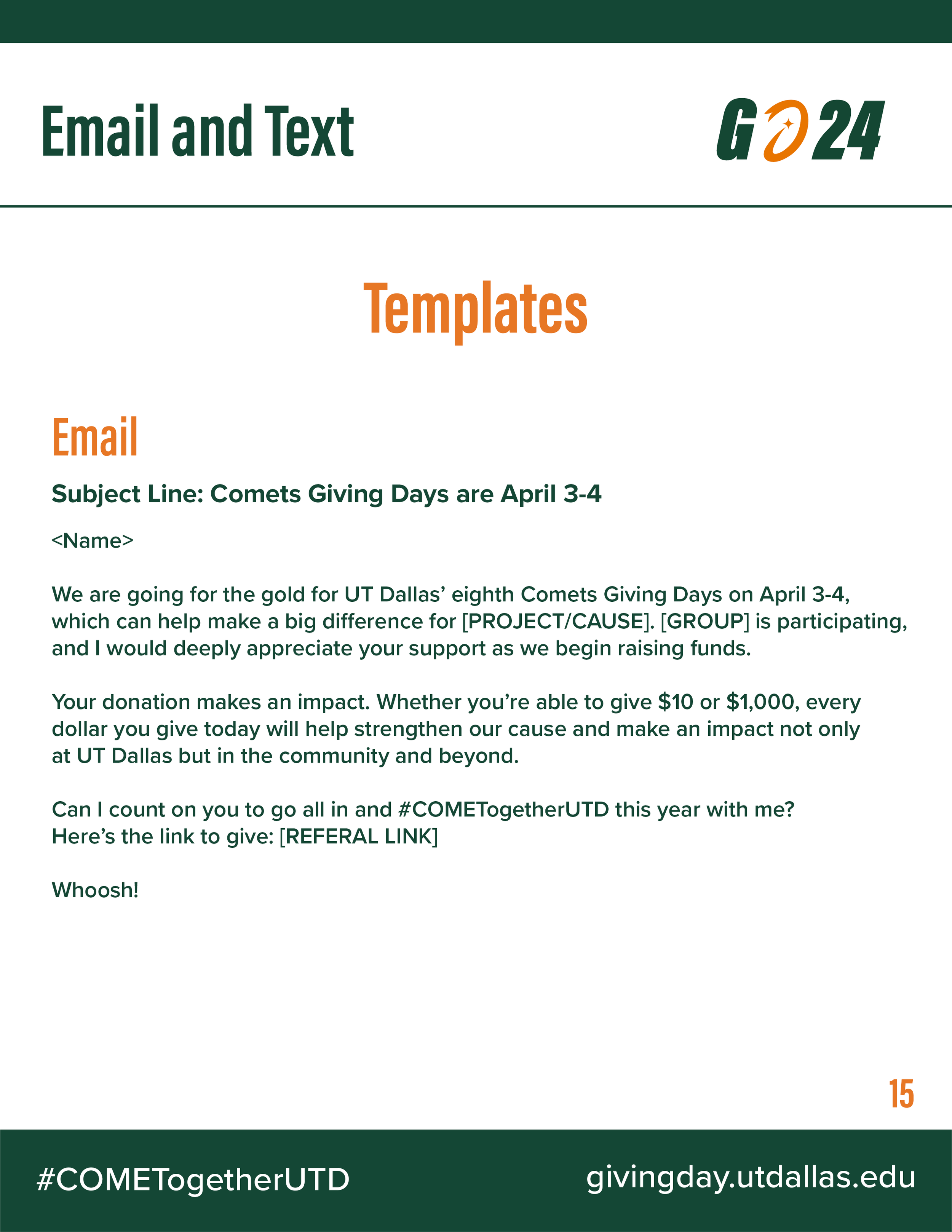 Email and Text

GO24

Templates

Email

Subject Line: Comets Giving Days are April 3-4

<Name>

We are going for the gold for UT Dallas' eighth Comets Giving Days on April 3-4, which can help make a big difference for [PROJECT/CAUSE]. [GROUP] is participating, and I would deeply appreciate your support as we begin raising funds.

Your donation makes an impact. Whether you're able to give \$10 or \$1,000, every dollar you give today will help strengthen our cause and make an impact not only at UT Dallas but in the community and beyond.

Can I count on you to go all in and #COMETogetherUTD this year with me?
Here's the link to give: [REFERAL LINK]

Whoosh!

15

#COMETogetherUTD

givingday.utdallas.edu